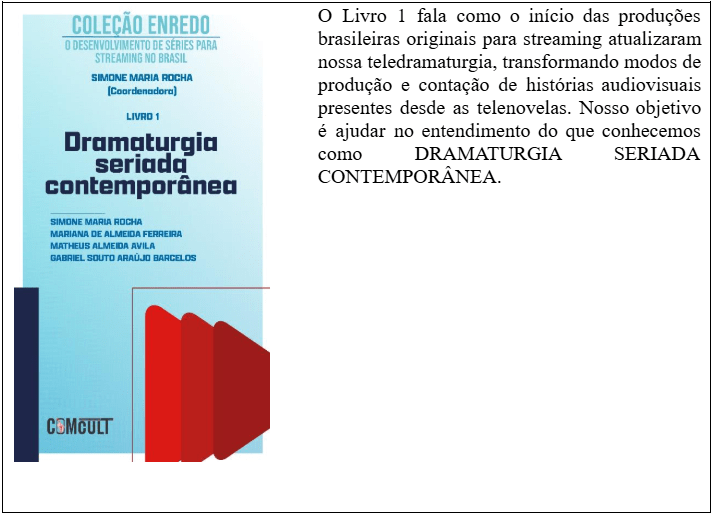 COLEÇÃO ENREDO
O DESENVOLVIMENTO DE SÉRIES PARA STREAMING NO BRASIL

SIMONE MARIA ROCHA
(Coordenadora)

LIVRO 1

Dramaturgia seriada contemporânea

SIMONE MARIA ROCHA
MARIANA DE ALMEIDA FERREIRA
MATHEUS ALMEIDA AVILA
GABRIEL SOUTO ARAÚJO BARCELOS

COMCULT

O Livro 1 fala como o início das produções brasileiras originais para streaming atualizaram nossa teledramaturgia, transformando modos de produção e contação de histórias audiovisuais presentes desde as telenovelas. Nosso objetivo é ajudar no entendimento do que conhecemos como DRAMATURGIA SERIADA CONTEMPORÂNEA.